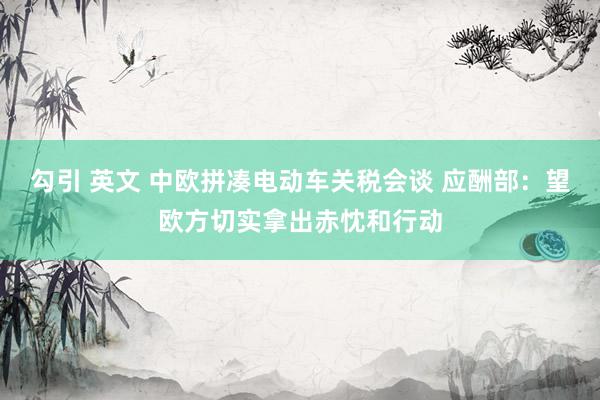 勾引 英文 中欧拼凑电动车关税会谈 应酬部：望欧方切实拿出赤忱和行动